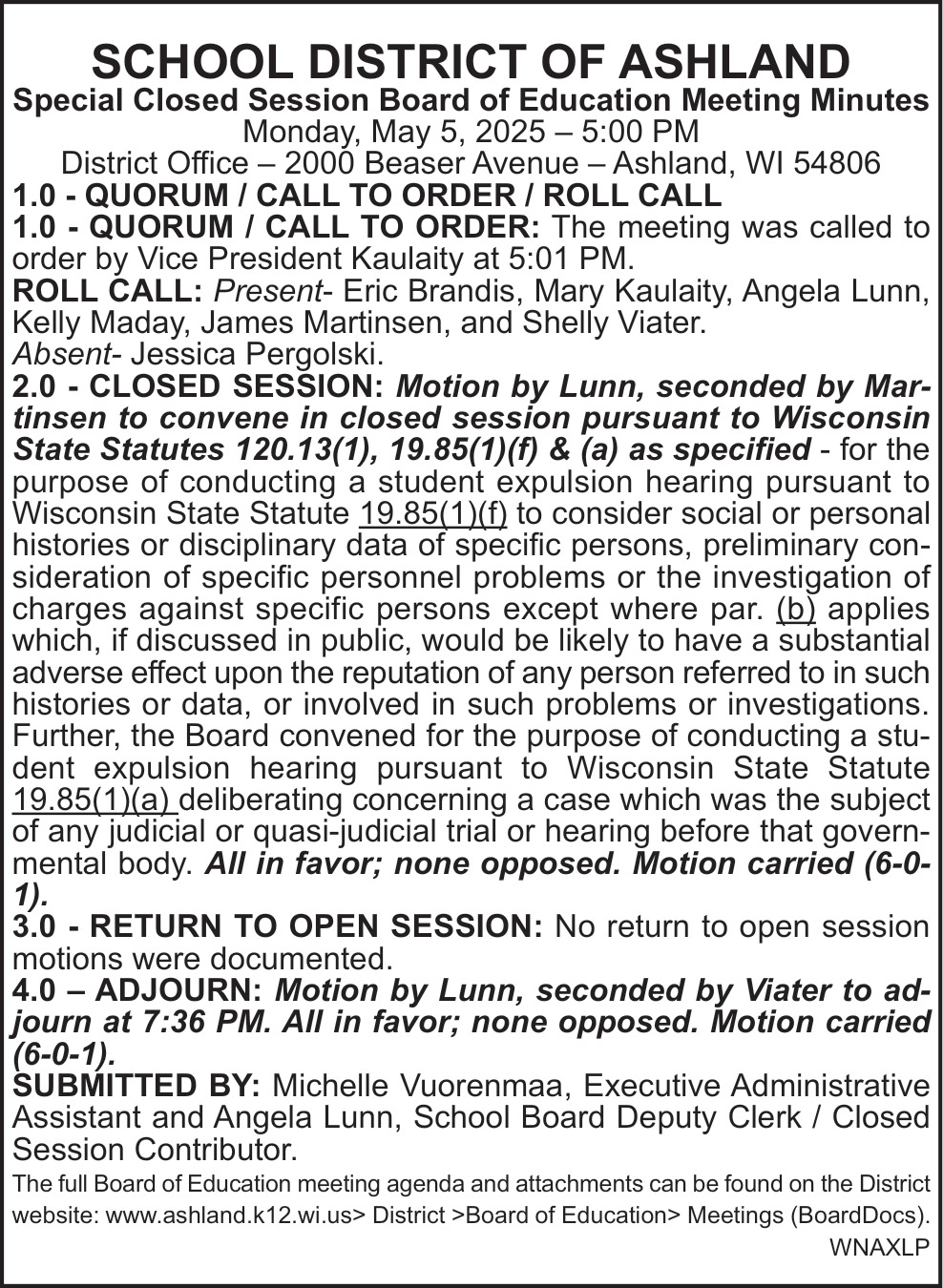 SCHOOL DISTRICT OF ASHLAND
Special Closed Session Board of Education Meeting Minutes
Monday, May 5, 2025 – 5:00 PM
District Office – 2000 Beaser Avenue – Ashland, WI 54806
1.0 - QUORUM / CALL TO ORDER / ROLL CALL
1.0 - QUORUM / CALL TO ORDER: The meeting was called to order by Vice President Kaulaity at 5:01 PM.
ROLL CALL: Present- Eric Brandis, Mary Kaulaity, Angela Lunn, Kelly Maday, James Martinsen, and Shelly Viater.
Absent- Jessica Pergolski.
2.0 - CLOSED SESSION: Motion by Lunn, seconded by Martinsen to convene in closed session pursuant to Wisconsin State Statutes 120.13(1), 19.85(1)(f) & (a) as specified - for the purpose of conducting a student expulsion hearing pursuant to Wisconsin State Statute 19.85(1)(f) to consider social or personal histories or disciplinary data of specific persons, preliminary consideration of specific personnel problems or the investigation of charges against specific persons except where par. (b) applies which, if discussed in public, would be likely to have a substantial adverse effect upon the reputation of any person referred to in such histories or data, or involved in such problems or investigations. Further, the Board convened for the purpose of conducting a student expulsion hearing pursuant to Wisconsin State Statute 19.85(1)(a) deliberating concerning a case which was the subject of any judicial or quasi-judicial trial or hearing before that governmental body. All in favor; none opposed. Motion carried (6-0-1).
3.0 - RETURN TO OPEN SESSION: No return to open session motions were documented.
4.0 – ADJOURN: Motion by Lunn, seconded by Viater to adjourn at 7:36 PM. All in favor; none opposed. Motion carried (6-0-1).
SUBMITTED BY: Michelle Vuorenmaa, Executive Administrative Assistant and Angela Lunn, School Board Deputy Clerk / Closed Session Contributor.
The full Board of Education meeting agenda and attachments can be found on the District website: www.ashland.k12.wi.us> District >Board of Education> Meetings (BoardDocs).
WNAXLP